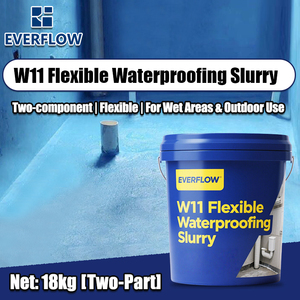 EVERFLOW

W11 Flexible Waterproofing Slurry

Two-component | Flexible | For Wet Areas & Outdoor Use

EVERFLOW

W11 Flexible Waterproofing Slurry

Net: 18kg [Two-Part]